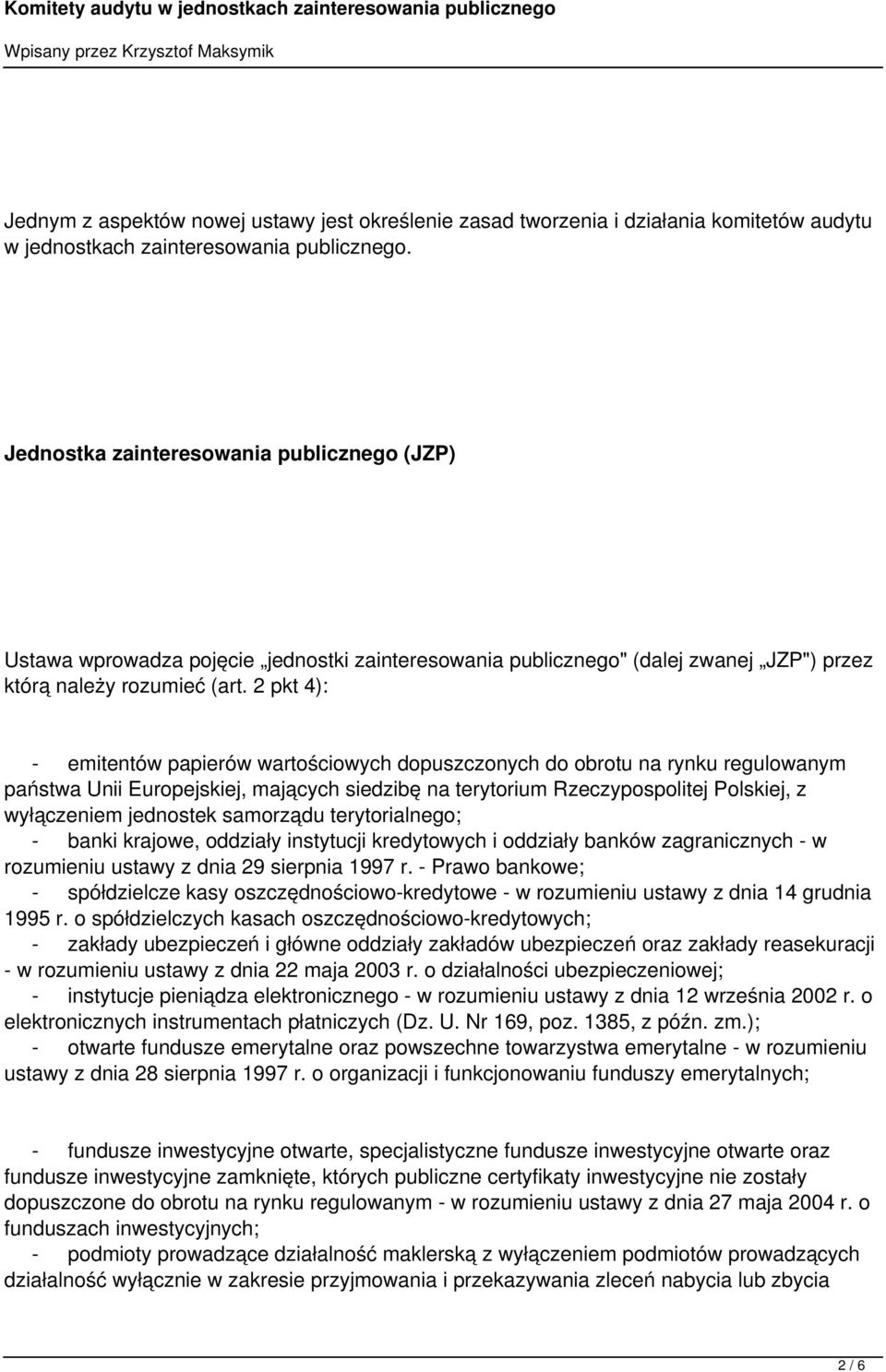 Komitety audytu w jednostkach zainteresowania publicznego

Wpisany przez Krzysztof Maksymik

Jednym z aspektów nowej ustawy jest określenie zasad tworzenia i działania komitetów audytu w jednostkach zainteresowania publicznego.

Jednostka zainteresowania publicznego (JZP)

Ustawa wprowadza pojęcie „jednostki zainteresowania publicznego" (dalej zwanej „JZP") przez którą należy rozumieć (art. 2 pkt 4):

- emitentów papierów wartościowych dopuszczonych do obrotu na rynku regulowanym państwa Unii Europejskiej, mających siedzibę na terytorium Rzeczypospolitej Polskiej, z wyłączeniem jednostek samorządu terytorialnego;
- banki krajowe, oddziały instytucji kredytowych i oddziały banków zagranicznych - w rozumieniu ustawy z dnia 29 sierpnia 1997 r. - Prawo bankowe;
- spółdzielcze kasy oszczędnościowo-kredytowe - w rozumieniu ustawy z dnia 14 grudnia 1995 r. o spółdzielczych kasach oszczędnościowo-kredytowych;
- zakłady ubezpieczeń i główne oddziały zakładów ubezpieczeń oraz zakłady reasekuracji - w rozumieniu ustawy z dnia 22 maja 2003 r. o działalności ubezpieczeniowej;
- instytucje pieniądza elektronicznego - w rozumieniu ustawy z dnia 12 września 2002 r. o elektronicznych instrumentach płatniczych (Dz. U. Nr 169, poz. 1385, z późn. zm.);
- otwarte fundusze emerytalne oraz powszechne towarzystwa emerytalne - w rozumieniu ustawy z dnia 28 sierpnia 1997 r. o organizacji i funkcjonowaniu funduszy emerytalnych;

- fundusze inwestycyjne otwarte, specjalistyczne fundusze inwestycyjne otwarte oraz fundusze inwestycyjne zamknięte, których publiczne certyfikaty inwestycyjne nie zostały dopuszczone do obrotu na rynku regulowanym - w rozumieniu ustawy z dnia 27 maja 2004 r. o funduszach inwestycyjnych;
- podmioty prowadzące działalność maklerską z wyłączeniem podmiotów prowadzących działalność wyłącznie w zakresie przyjmowania i przekazywania zleceń nabycia lub zbycia

2 / 6